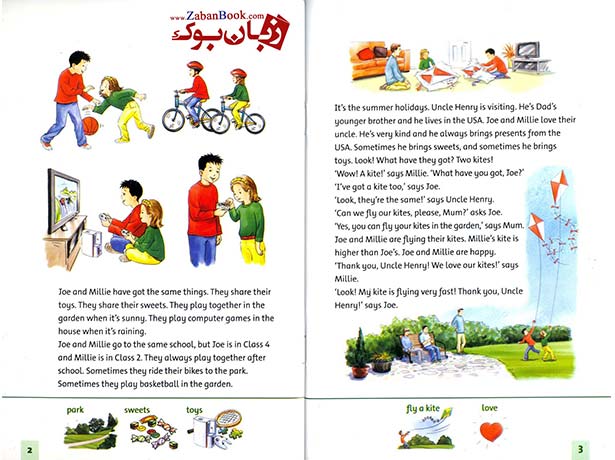 www.ZabanBook.com
زبان بوک

Joe and Millie have got the same things. They share their toys. They share their sweets. They play together in the garden when it's sunny. They play computer games in the house when it's raining.
Joe and Millie go to the same school, but Joe is in Class 4 and Millie is in Class 2. They always play together after school. Sometimes they ride their bikes to the park. Sometimes they play basketball in the garden.

park sweets toys

2

It's the summer holidays. Uncle Henry is visiting. He's Dad's younger brother and he lives in the USA. Joe and Millie love their uncle. He's very kind and he always brings presents from the USA. Sometimes he brings sweets, and sometimes he brings toys. Look! What have they got? Two kites!
'Wow! A kite!' says Millie. 'What have you got, Joe?'
'I've got a kite too,' says Joe.
'Look, they're the same!' says Uncle Henry.
'Can we fly our kites, please, Mum?' asks Joe.
'Yes, you can fly your kites in the garden,' says Mum.
Joe and Millie are flying their kites. Millie's kite is higher than Joe's. Joe and Millie are happy.
'Thank you, Uncle Henry! We love our kites!' says Millie.
'Look! My kite is flying very fast! Thank you, Uncle Henry!' says Joe.

fly a kite love

3